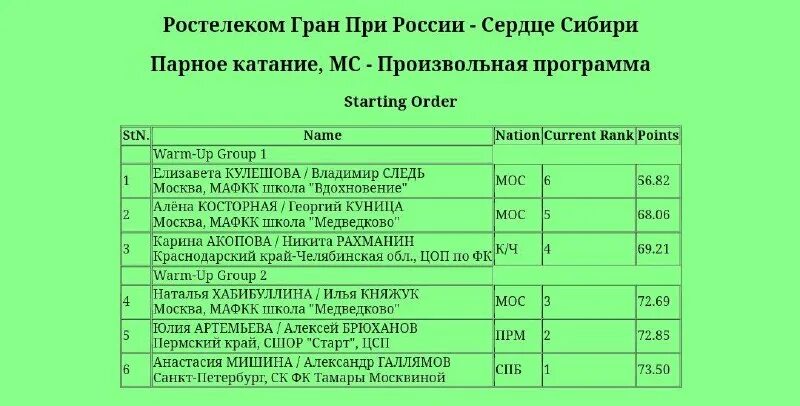 Ростелеком Гран При России - Сердце Сибири

Парное катание, МС - Произвольная программа

Starting Order

| StN. | Name | Nation | Current Rank | Points |
|---|---|---|---|---|
| | Warm-Up Group 1 | | | |
| 1 | Елизавета КУЛЕШОВА / Владимир СЛЕДЬ Москва, МАФКК школа "Вдохновение" | МОС | 6 | 56.82 |
| 2 | Алёна КОСТОРНАЯ / Георгий КУНИЦА Москва, МАФКК школа "Медведково" | МОС | 5 | 68.06 |
| 3 | Карина АКОПОВА / Никита РАХМАНИН Краснодарский край-Челябинская обл., ЦОП по ФК | К/Ч | 4 | 69.21 |
| | Warm-Up Group 2 | | | |
| 4 | Наталья ХАБИБУЛЛИНА / Илья КНЯЖУК Москва, МАФКК школа "Медведково" | МОС | 3 | 72.69 |
| 5 | Юлия АРТЕМЬЕВА / Алексей БРЮХАНОВ Пермский край, СШОР "Старт", ЦСП | ПРМ | 2 | 72.85 |
| 6 | Анастасия МИШИНА / Александр ГАЛЛЯМОВ Санкт-Петербург, СК ФК Тамары Москвиной | СПБ | 1 | 73.50 |